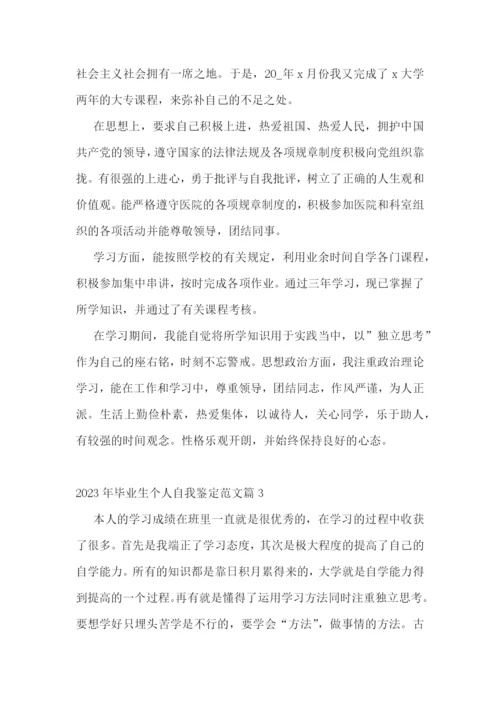 社会主义社会拥有一席之地。于是，20_年 x 月份我又完成了 x 大学两年的大专课程，来弥补自己的不足之处。

在思想上，要求自己积极上进，热爱祖国、热爱人民，拥护中国共产党的领导，遵守国家的法律法规及各项规章制度积极向党组织靠拢。有很强的上进心，勇于批评与自我批评，树立了正确的人生观和价值观。能严格遵守医院的各项规章制度的，积极参加医院和科室组织的各项活动并能尊敬领导，团结同事。

学习方面，能按照学校的有关规定，利用业余时间自学各门课程，积极参加集中串讲，按时完成各项作业。通过三年学习，现已掌握了所学知识，并通过了有关课程考核。

在学习期间，我能自觉将所学知识用于实践当中，以”独立思考”作为自己的座右铭，时刻不忘警戒。思想政治方面，我注重政治理论学习，能在工作和学习中，尊重领导，团结同志，作风严谨，为人正派。生活上勤俭朴素，热爱集体，以诚待人，关心同学，乐于助人，有较强的时间观念。性格乐观开朗，并始终保持良好的心态。

2023 年毕业生个人自我鉴定范文篇 3

本人的学习成绩在班里一直就是很优秀的，在学习的过程中收获了很多。首先是我端正了学习态度，其次是极大程度的提高了自己的自学能力。所有的知识都是靠日积月累得来的，大学就是自学能力得到提高的一个过程。再有就是懂得了运用学习方法同时注重独立思考。要想学好只埋头苦学是不行的，要学会“方法”，做事情的方法。古